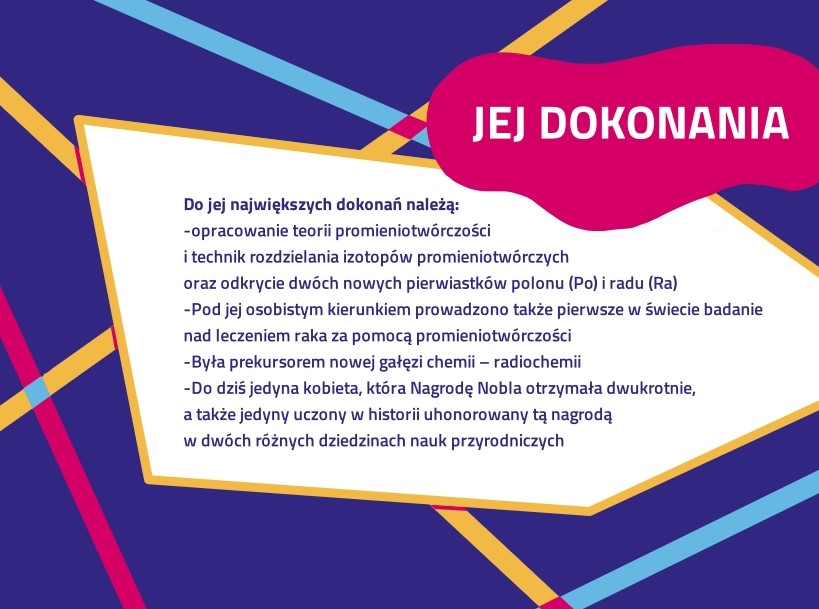 JEJ DOKONANIA

Do jej największych dokonań należą:
-opracowanie teorii promieniotwórczości i technik rozdzielania izotopów promieniotwórczych oraz odkrycie dwóch nowych pierwiastków polonu (Po) i radu (Ra)
-Pod jej osobistym kierunkiem prowadzono także pierwsze w świecie badanie nad leczeniem raka za pomocą promieniotwórczości
-Była prekursorem nowej gałęzi chemii – radiochemii
-Do dziś jedyna kobieta, która Nagrodę Nobla otrzymała dwukrotnie, a także jedyny uczony w historii uhonorowany tą nagrodą w dwóch różnych dziedzinach nauk przyrodniczych